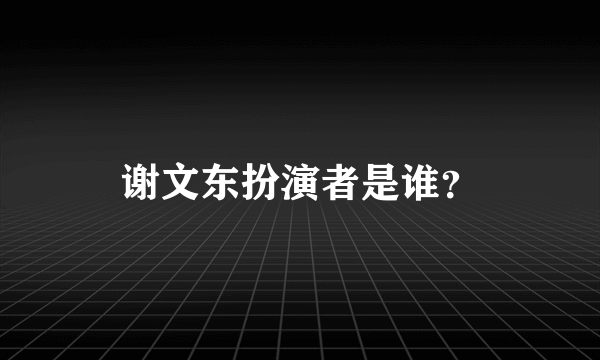 谢文东扮演者是谁?